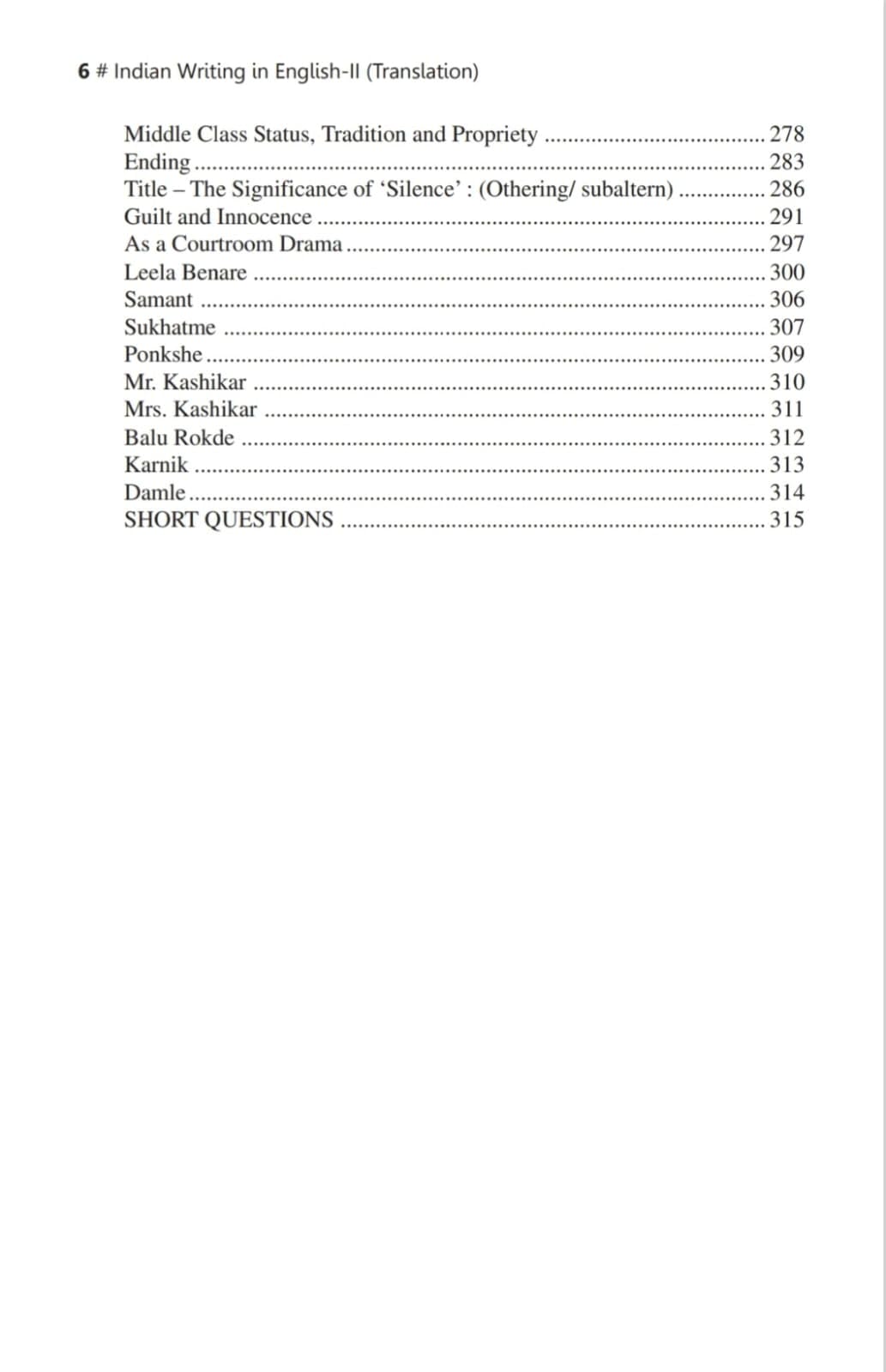 6 # Indian Writing in English-II (Translation)

Middle Class Status, Tradition and Propriety 278
Ending 283
Title – The Significance of 'Silence' : (Othering/ subaltern) 286
Guilt and Innocence 291
As a Courtroom Drama 297
Leela Benare 300
Samant 306
Sukhatme 307
Ponkshe 309
Mr. Kashikar 310
Mrs. Kashikar 311
Balu Rokde 312
Karnik 313
Damle 314
SHORT QUESTIONS 315